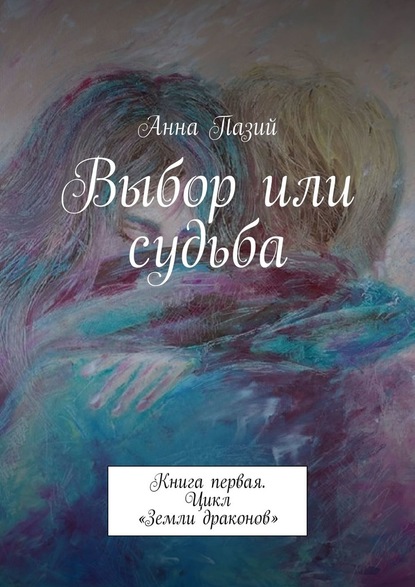 Анна Пазий

Выбор или судьба

Книга первая. Цикл «Земли драконов»